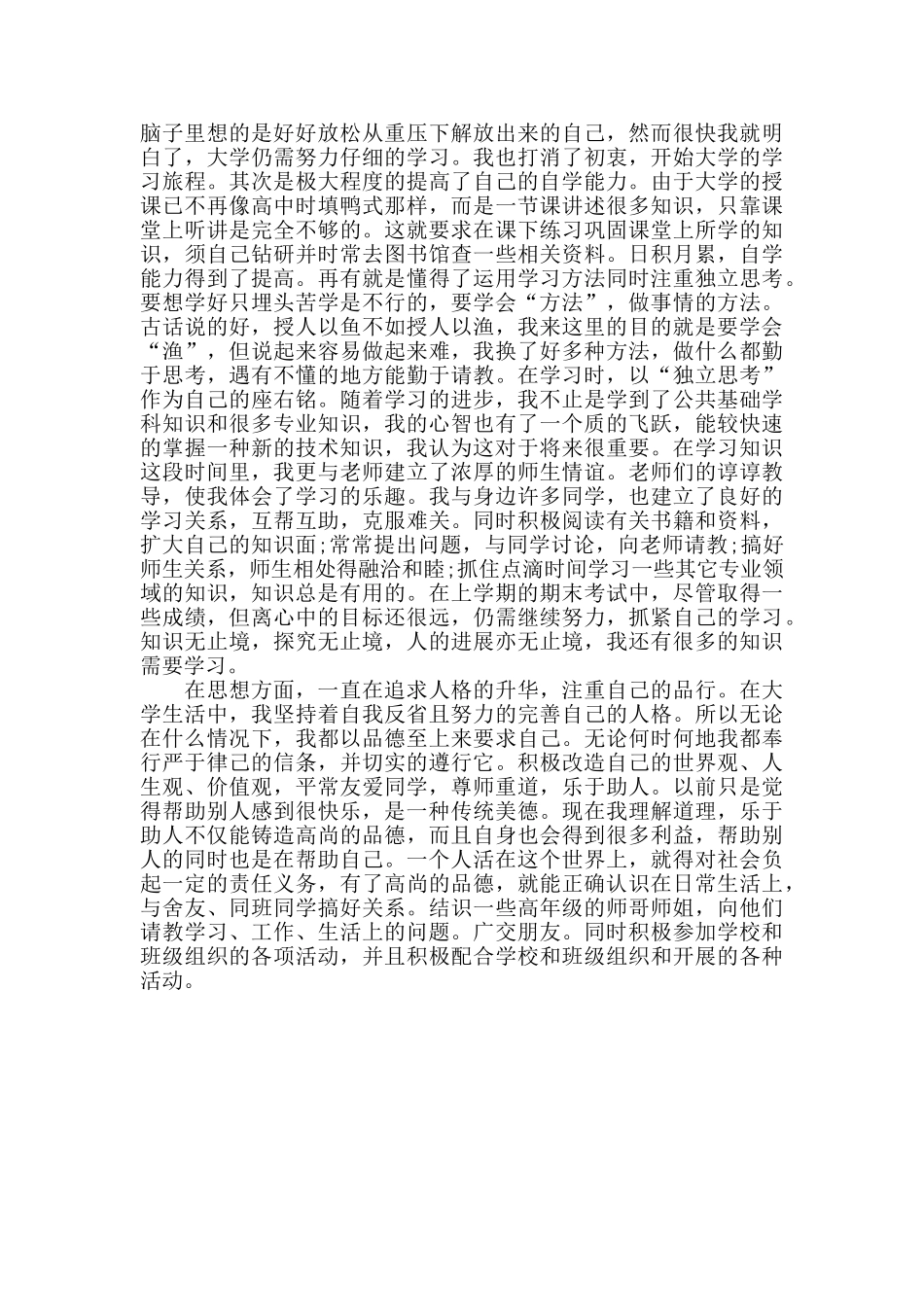 脑子里想的是好好放松从重压下解放出来的自己，然而很快我就明白了，大学仍需努力仔细的学习。我也打消了初衷，开始大学的学习旅程。其次是极大程度的提高了自己的自学能力。由于大学的授课已不再像高中时填鸭式那样，而是一节课讲述很多知识，只靠课堂上听讲是完全不够的。这就要求在课下练习巩固课堂上所学的知识，须自己钻研并时常去图书馆查一些相关资料。日积月累，自学能力得到了提高。再有就是懂得了运用学习方法同时注重独立思考。要想学好只埋头苦学是不行的，要学会“方法”，做事情的方法。古话说的好，授人以鱼不如授人以渔，我来这里的目的就是要学会“渔”，但说起来容易做起来难，我换了好多种方法，做什么都勤于思考，遇有不懂的地方能勤于请教。在学习时，以“独立思考”作为自己的座右铭。随着学习的进步，我不止是学到了公共基础学科知识和很多专业知识，我的心智也有了一个质的飞跃，能较快速的掌握一种新的技术知识，我认为这对于将来很重要。在学习知识这段时间里，我更与老师建立了浓厚的师生情谊。老师们的谆谆教导，使我体会了学习的乐趣。我与身边许多同学，也建立了良好的学习关系，互帮互助，克服难关。同时积极阅读有关书籍和资料，扩大自己的知识面;常常提出问题，与同学讨论，向老师请教;搞好师生关系，师生相处得融洽和睦;抓住点滴时间学习一些其它专业领域的知识，知识总是有用的。在上学期的期末考试中，尽管取得一些成绩，但离心中的目标还很远，仍需继续努力，抓紧自己的学习。知识无止境，探究无止境，人的进展亦无止境，我还有很多的知识需要学习。

在思想方面，一直在追求人格的升华，注重自己的品行。在大学生活中，我坚持着自我反省且努力的完善自己的人格。所以无论在什么情况下，我都以品德至上来要求自己。无论何时何地我都奉行严于律己的信条，并切实的遵行它。积极改造自己的世界观、人生观、价值观，平常友爱同学，尊师重道，乐于助人。以前只是觉得帮助别人感到很快乐，是一种传统美德。现在我理解道理，乐于助人不仅能铸造高尚的品德，而且自身也会得到很多利益，帮助别人的同时也是在帮助自己。一个人活在这个世界上，就得对社会负起一定的责任义务，有了高尚的品德，就能正确认识在日常生活上，与舍友、同班同学搞好关系。结识一些高年级的师哥师姐，向他们请教学习、工作、生活上的问题。广交朋友。同时积极参加学校和班级组织的各项活动，并且积极配合学校和班级组织和开展的各种活动。